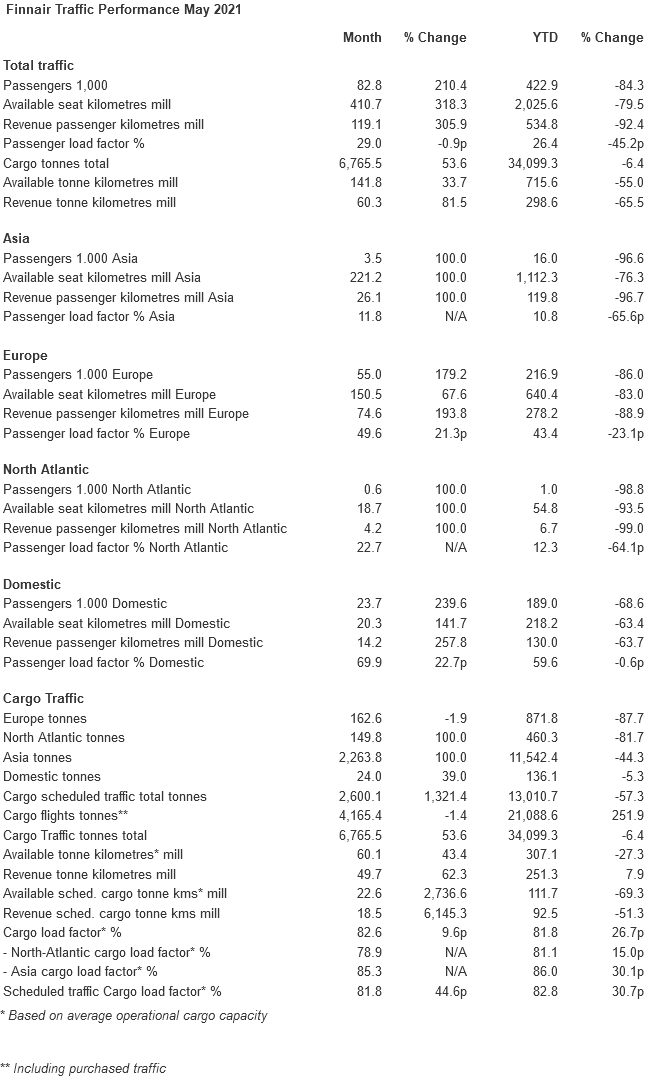 Finnair Traffic Performance May 2021

| | Month | % Change | YTD | % Change |
|---|---|---|---|---|
| **Total traffic** | | | | |
| Passengers 1,000 | 82.8 | 210.4 | 422.9 | -84.3 |
| Available seat kilometres mill | 410.7 | 318.3 | 2,025.6 | -79.5 |
| Revenue passenger kilometres mill | 119.1 | 305.9 | 534.8 | -92.4 |
| Passenger load factor % | 29.0 | -0.9p | 26.4 | -45.2p |
| Cargo tonnes total | 6,765.5 | 53.6 | 34,099.3 | -6.4 |
| Available tonne kilometres mill | 141.8 | 33.7 | 715.6 | -55.0 |
| Revenue tonne kilometres mill | 60.3 | 81.5 | 298.6 | -65.5 |
| **Asia** | | | | |
| Passengers 1.000 Asia | 3.5 | 100.0 | 16.0 | -96.6 |
| Available seat kilometres mill Asia | 221.2 | 100.0 | 1,112.3 | -76.3 |
| Revenue passenger kilometres mill Asia | 26.1 | 100.0 | 119.8 | -96.7 |
| Passenger load factor % Asia | 11.8 | N/A | 10.8 | -65.6p |
| **Europe** | | | | |
| Passengers 1.000 Europe | 55.0 | 179.2 | 216.9 | -86.0 |
| Available seat kilometres mill Europe | 150.5 | 67.6 | 640.4 | -83.0 |
| Revenue passenger kilometres mill Europe | 74.6 | 193.8 | 278.2 | -88.9 |
| Passenger load factor % Europe | 49.6 | 21.3p | 43.4 | -23.1p |
| **North Atlantic** | | | | |
| Passengers 1.000 North Atlantic | 0.6 | 100.0 | 1.0 | -98.8 |
| Available seat kilometres mill North Atlantic | 18.7 | 100.0 | 54.8 | -93.5 |
| Revenue passenger kilometres mill North Atlantic | 4.2 | 100.0 | 6.7 | -99.0 |
| Passenger load factor % North Atlantic | 22.7 | N/A | 12.3 | -64.1p |
| **Domestic** | | | | |
| Passengers 1.000 Domestic | 23.7 | 239.6 | 189.0 | -68.6 |
| Available seat kilometres mill Domestic | 20.3 | 141.7 | 218.2 | -63.4 |
| Revenue passenger kilometres mill Domestic | 14.2 | 257.8 | 130.0 | -63.7 |
| Passenger load factor % Domestic | 69.9 | 22.7p | 59.6 | -0.6p |
| **Cargo Traffic** | | | | |
| Europe tonnes | 162.6 | -1.9 | 871.8 | -87.7 |
| North Atlantic tonnes | 149.8 | 100.0 | 460.3 | -81.7 |
| Asia tonnes | 2,263.8 | 100.0 | 11,542.4 | -44.3 |
| Domestic tonnes | 24.0 | 39.0 | 136.1 | -5.3 |
| Cargo scheduled traffic total tonnes | 2,600.1 | 1,321.4 | 13,010.7 | -57.3 |
| Cargo flights tonnes** | 4,165.4 | -1.4 | 21,088.6 | 251.9 |
| Cargo Traffic tonnes total | 6,765.5 | 53.6 | 34,099.3 | -6.4 |
| Available tonne kilometres* mill | 60.1 | 43.4 | 307.1 | -27.3 |
| Revenue tonne kilometres mill | 49.7 | 62.3 | 251.3 | 7.9 |
| Available sched. cargo tonne kms* mill | 22.6 | 2,736.6 | 111.7 | -69.3 |
| Revenue sched. cargo tonne kms mill | 18.5 | 6,145.3 | 92.5 | -51.3 |
| Cargo load factor* % | 82.6 | 9.6p | 81.8 | 26.7p |
| - North-Atlantic cargo load factor* % | 78.9 | N/A | 81.1 | 15.0p |
| - Asia cargo load factor* % | 85.3 | N/A | 86.0 | 30.1p |
| Scheduled traffic Cargo load factor* % | 81.8 | 44.6p | 82.8 | 30.7p |

* Based on average operational cargo capacity

** Including purchased traffic